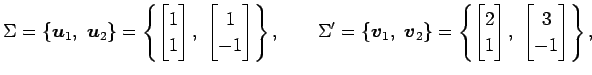 $\Sigma = \{\boldsymbol{u}_1,\ \boldsymbol{u}_2\} = \left\{ \begin{bmatrix} 1 \\ 1 \end{bmatrix},\ \begin{bmatrix} 1 \\ -1 \end{bmatrix} \right\}, \qquad \Sigma' = \{\boldsymbol{v}_1,\ \boldsymbol{v}_2\} = \left\{ \begin{bmatrix} 2 \\ 1 \end{bmatrix},\ \begin{bmatrix} 3 \\ -1 \end{bmatrix} \right\},$